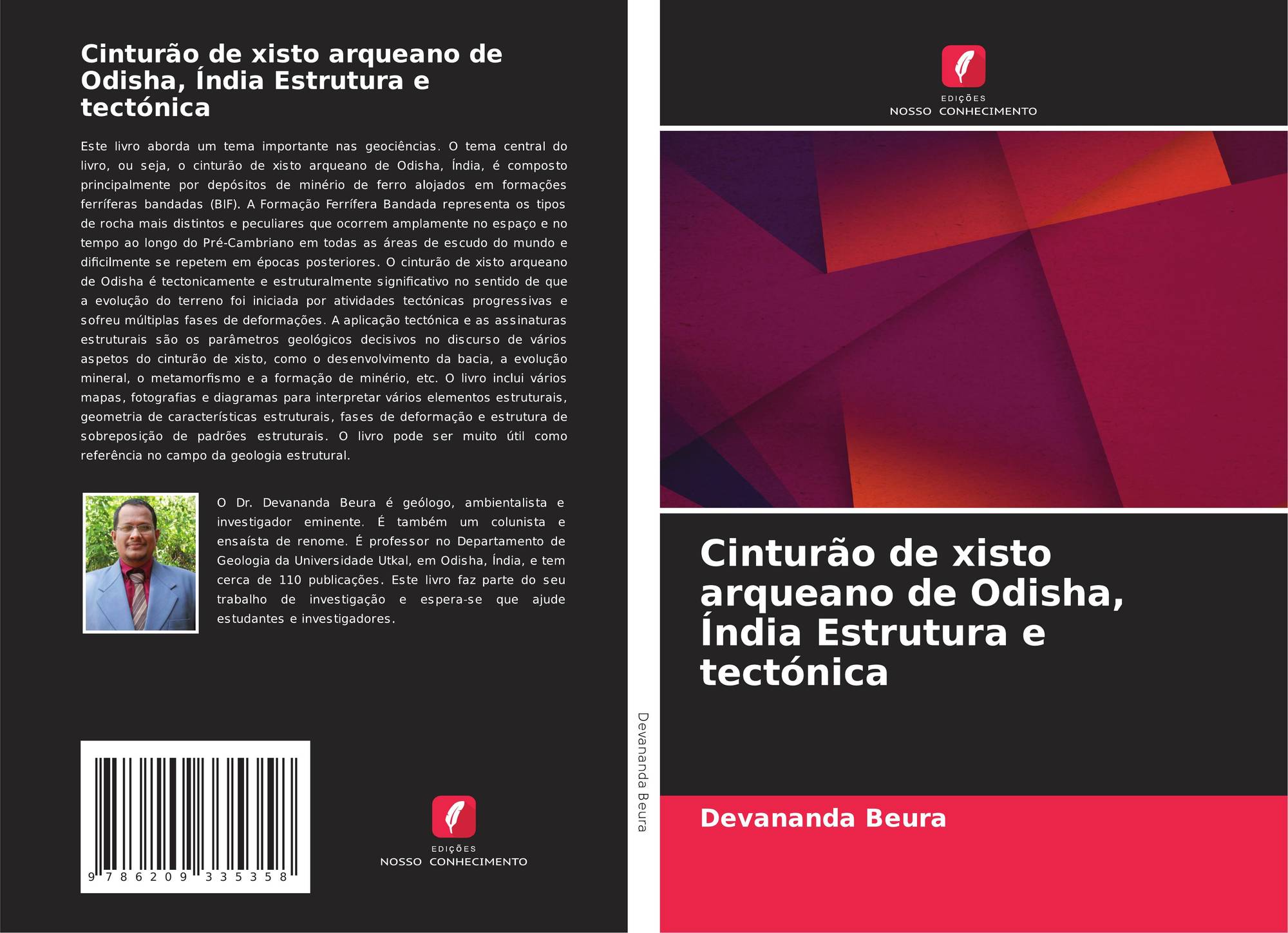 Cinturão de xisto arqueano de Odisha, Índia Estrutura e tectónica

Este livro aborda um tema importante nas geociências. O tema central do livro, ou seja, o cinturão de xisto arqueano de Odisha, Índia, é composto principalmente por depósitos de minério de ferro alojados em formações ferríferas bandadas (BIF). A Formação Ferrífera Bandada representa os tipos de rocha mais distintos e peculiares que ocorrem amplamente no espaço e no tempo ao longo do Pré-Cambriano em todas as áreas de escudo do mundo e dificilmente se repetem em épocas posteriores. O cinturão de xisto arqueano de Odisha é tectonicamente e estruturalmente significativo no sentido de que a evolução do terreno foi iniciada por atividades tectónicas progressivas e sofreu múltiplas fases de deformações. A aplicação tectónica e as assinaturas estruturais são os parâmetros geológicos decisivos no discurso de vários aspetos do cinturão de xisto, como o desenvolvimento da bacia, a evolução mineral, o metamorfismo e a formação de minério, etc. O livro inclui vários mapas, fotografias e diagramas para interpretar vários elementos estruturais, geometria de características estruturais, fases de deformação e estrutura de sobreposição de padrões estruturais. O livro pode ser muito útil como referência no campo da geologia estrutural.

O Dr. Devananda Beura é geólogo, ambientalista e investigador eminente. É também um colunista e ensaísta de renome. É professor no Departamento de Geologia da Universidade Utkal, em Odisha, Índia, e tem cerca de 110 publicações. Este livro faz parte do seu trabalho de investigação e espera-se que ajude estudantes e investigadores.

9 786209 335358

EDIÇÕES
NOSSO CONHECIMENTO

Devananda Beura

EDIÇÕES
NOSSO CONHECIMENTO

Cinturão de xisto arqueano de Odisha, Índia Estrutura e tectónica

Devananda Beura